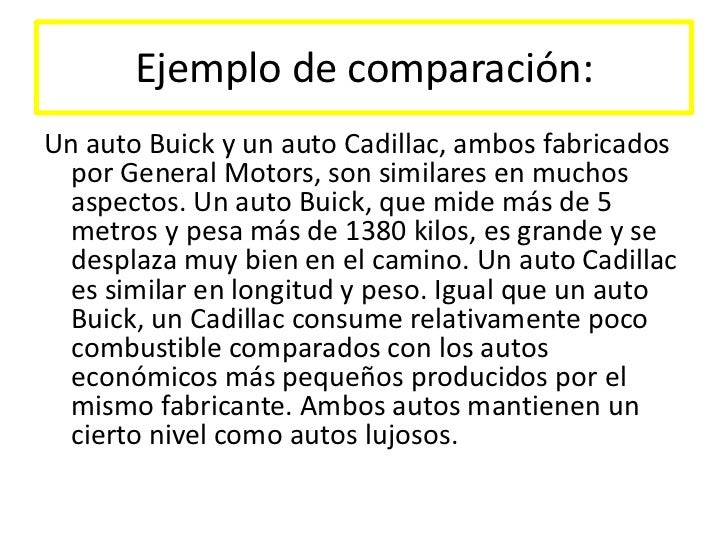 Ejemplo de comparación:

Un auto Buick y un auto Cadillac, ambos fabricados por General Motors, son similares en muchos aspectos. Un auto Buick, que mide más de 5 metros y pesa más de 1380 kilos, es grande y se desplaza muy bien en el camino. Un auto Cadillac es similar en longitud y peso. Igual que un auto Buick, un Cadillac consume relativamente poco combustible comparados con los autos económicos más pequeños producidos por el mismo fabricante. Ambos autos mantienen un cierto nivel como autos lujosos.